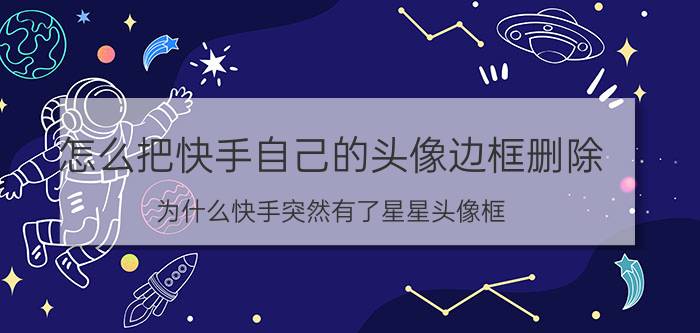 怎么把快手自己的头像边框删除

为什么快手突然有了星星头像框